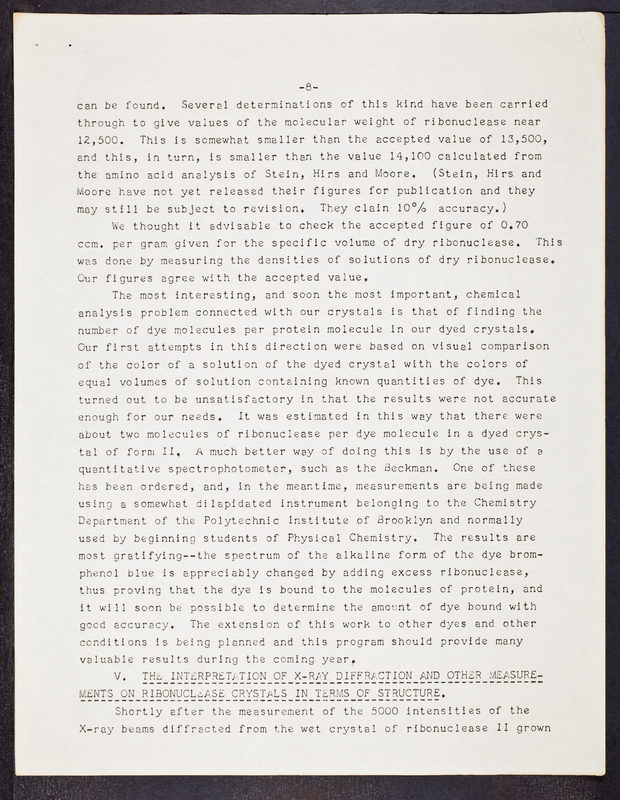 -8-

can be found. Several determinations of this kind have been carried through to give values of the molecular weight of ribonuclease near 12,500. This is somewhat smaller than the accepted value of 13,500, and this, in turn, is smaller than the value 14,100 calculated from the amino acid analysis of Stein, Hirs and Moore. (Stein, Hirs and Moore have not yet released their figures for publication and they may still be subject to revision. They claim 10% accuracy.)

We thought it advisable to check the accepted figure of 0.70 ccm. per gram given for the specific volume of dry ribonuclease. This was done by measuring the densities of solutions of dry ribonuclease. Our figures agree with the accepted value.

The most interesting, and soon the most important, chemical analysis problem connected with our crystals is that of finding the number of dye molecules per protein molecule in our dyed crystals. Our first attempts in this direction were based on visual comparison of the color of a solution of the dyed crystal with the colors of equal volumes of solution containing known quantities of dye. This turned out to be unsatisfactory in that the results were not accurate enough for our needs. It was estimated in this way that there were about two molecules of ribonuclease per dye molecule in a dyed crystal of form II. A much better way of doing this is by the use of a quantitative spectrophotometer, such as the Beckman. One of these has been ordered, and, in the meantime, measurements are being made using a somewhat dilapidated instrument belonging to the Chemistry Department of the Polytechnic Institute of Brooklyn and normally used by beginning students of Physical Chemistry. The results are most gratifying--the spectrum of the alkaline form of the dye bromphenol blue is appreciably changed by adding excess ribonuclease, thus proving that the dye is bound to the molecules of protein, and it will soon be possible to determine the amount of dye bound with good accuracy. The extension of this work to other dyes and other conditions is being planned and this program should provide many valuable results during the coming year.

V. THE INTERPRETATION OF X-RAY DIFFRACTION AND OTHER MEASUREMENTS ON RIBONUCLEASE CRYSTALS IN TERMS OF STRUCTURE.

Shortly after the measurement of the 5000 intensities of the X-ray beams diffracted from the wet crystal of ribonuclease II grown